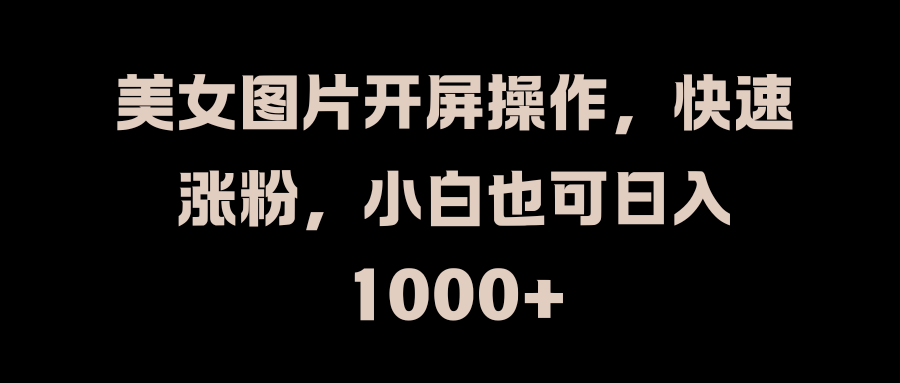 美女图片开屏操作，快速涨粉，小白也可日入1000+